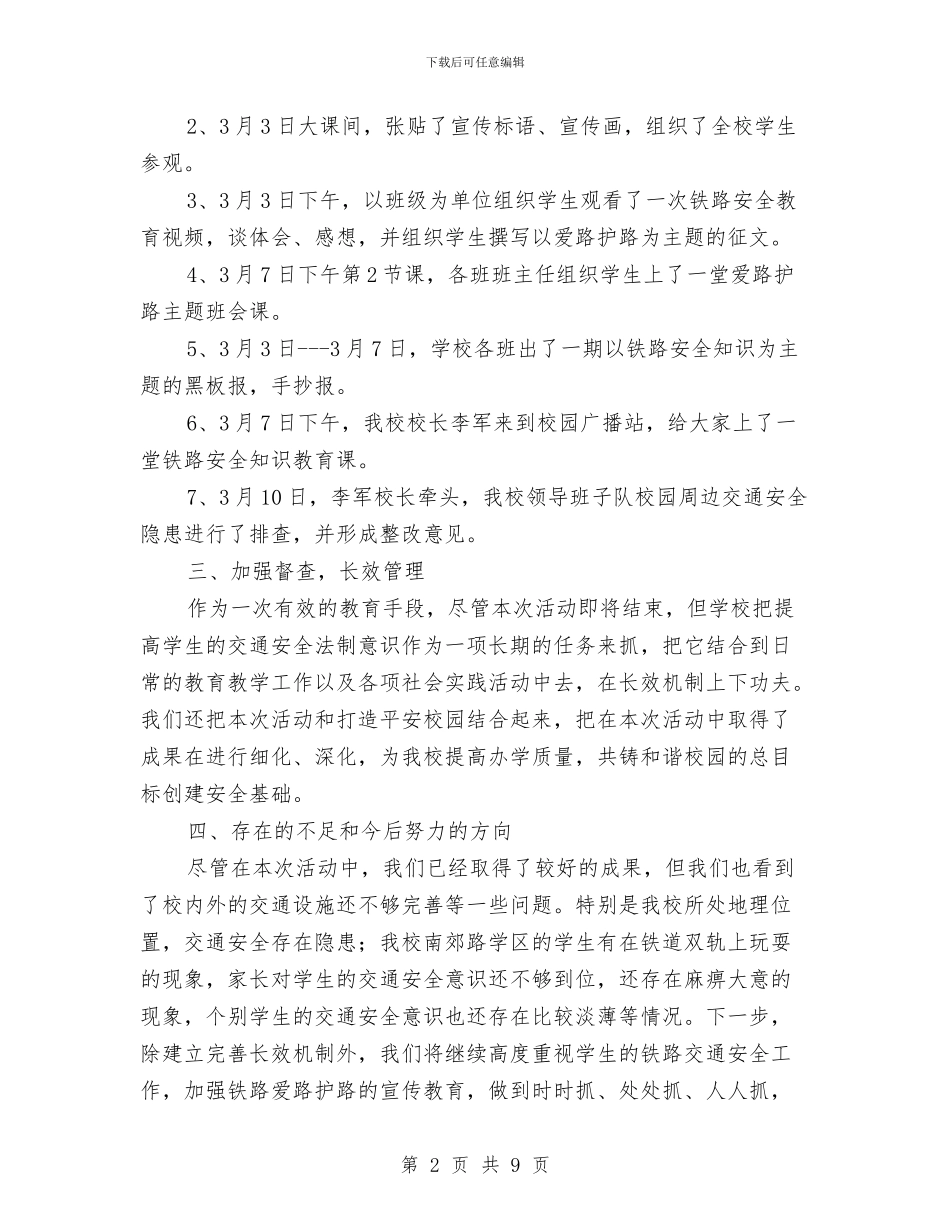 下载后可任意编辑

2、3月3日大课间，张贴了宣传标语、宣传画，组织了全校学生参观。

3、3月3日下午，以班级为单位组织学生观看了一次铁路安全教育视频，谈体会、感想，并组织学生撰写以爱路护路为主题的征文。

4、3月7日下午第2节课，各班班主任组织学生上了一堂爱路护路主题班会课。

5、3月3日---3月7日，学校各班出了一期以铁路安全知识为主题的黑板报，手抄报。

6、3月7日下午，我校校长李军来到校园广播站，给大家上了一堂铁路安全知识教育课。

7、3月10日，李军校长牵头，我校领导班子队校园周边交通安全隐患进行了排查，并形成整改意见。

三、加强督查，长效管理

作为一次有效的教育手段，尽管本次活动即将结束，但学校把提高学生的交通安全法制意识作为一项长期的任务来抓，把它结合到日常的教育教学工作以及各项社会实践活动中去，在长效机制上下功夫。我们还把本次活动和打造平安校园结合起来，把在本次活动中取得了成果在进行细化、深化，为我校提高办学质量，共铸和谐校园的总目标创建安全基础。

四、存在的不足和今后努力的方向

尽管在本次活动中，我们已经取得了较好的成果，但我们也看到了校内外的交通设施还不够完善等一些问题。特别是我校所处地理位置，交通安全存在隐患；我校南郊路学区的学生有在铁道双轨上玩耍的现象，家长对学生的交通安全意识还不够到位，还存在麻痹大意的现象，个别学生的交通安全意识也还存在比较淡薄等情况。下一步，除建立完善长效机制外，我们将继续高度重视学生的铁路交通安全工作，加强铁路爱路护路的宣传教育，做到时时抓、处处抓、人人抓，

第 2 页 共 9 页